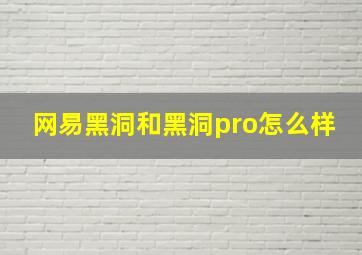 网易黑洞和黑洞pro怎么样